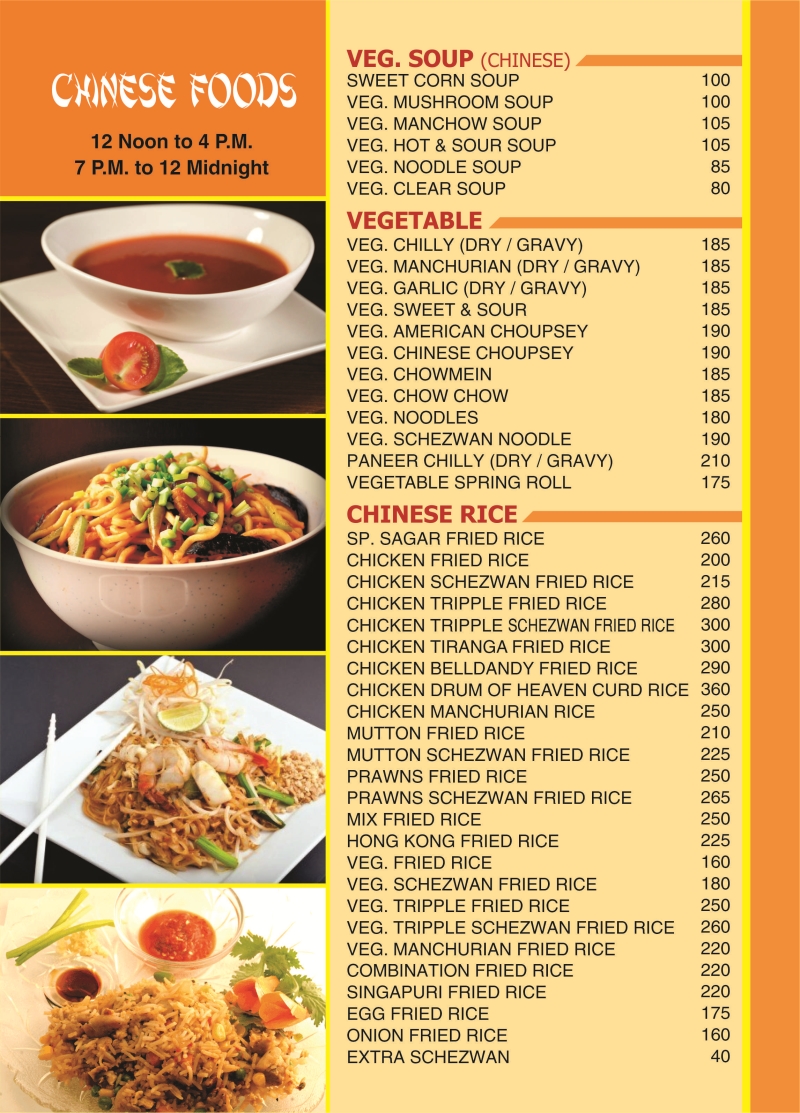 CHINESE FOODS

12 Noon to 4 P.M.
7 P.M. to 12 Midnight

VEG. SOUP (CHINESE)

| | |
|---|---|
| SWEET CORN SOUP | 100 |
| VEG. MUSHROOM SOUP | 100 |
| VEG. MANCHOW SOUP | 105 |
| VEG. HOT & SOUR SOUP | 105 |
| VEG. NOODLE SOUP | 85 |
| VEG. CLEAR SOUP | 80 |

VEGETABLE

| | |
|---|---|
| VEG. CHILLY (DRY / GRAVY) | 185 |
| VEG. MANCHURIAN (DRY / GRAVY) | 185 |
| VEG. GARLIC (DRY / GRAVY) | 185 |
| VEG. SWEET & SOUR | 185 |
| VEG. AMERICAN CHOUPSEY | 190 |
| VEG. CHINESE CHOUPSEY | 190 |
| VEG. CHOWMEIN | 185 |
| VEG. CHOW CHOW | 185 |
| VEG. NOODLES | 180 |
| VEG. SCHEZWAN NOODLE | 190 |
| PANEER CHILLY (DRY / GRAVY) | 210 |
| VEGETABLE SPRING ROLL | 175 |

CHINESE RICE

| | |
|---|---|
| SP. SAGAR FRIED RICE | 260 |
| CHICKEN FRIED RICE | 200 |
| CHICKEN SCHEZWAN FRIED RICE | 215 |
| CHICKEN TRIPPLE FRIED RICE | 280 |
| CHICKEN TRIPPLE SCHEZWAN FRIED RICE | 300 |
| CHICKEN TIRANGA FRIED RICE | 300 |
| CHICKEN BELLDANDY FRIED RICE | 290 |
| CHICKEN DRUM OF HEAVEN CURD RICE | 360 |
| CHICKEN MANCHURIAN RICE | 250 |
| MUTTON FRIED RICE | 210 |
| MUTTON SCHEZWAN FRIED RICE | 225 |
| PRAWNS FRIED RICE | 250 |
| PRAWNS SCHEZWAN FRIED RICE | 265 |
| MIX FRIED RICE | 250 |
| HONG KONG FRIED RICE | 225 |
| VEG. FRIED RICE | 160 |
| VEG. SCHEZWAN FRIED RICE | 180 |
| VEG. TRIPPLE FRIED RICE | 250 |
| VEG. TRIPPLE SCHEZWAN FRIED RICE | 260 |
| VEG. MANCHURIAN FRIED RICE | 220 |
| COMBINATION FRIED RICE | 220 |
| SINGAPURI FRIED RICE | 220 |
| EGG FRIED RICE | 175 |
| ONION FRIED RICE | 160 |
| EXTRA SCHEZWAN | 40 |